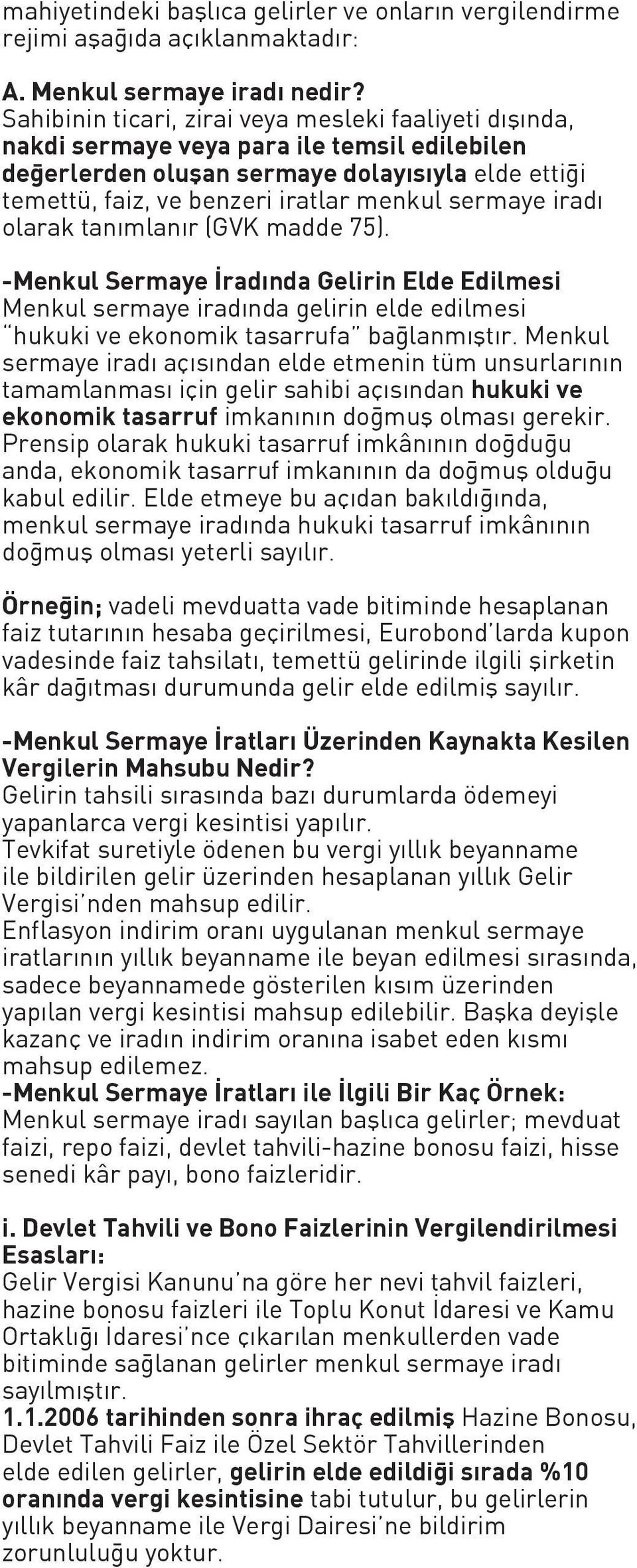 mahiyetindeki başlıca gelirler ve onların vergilendirme rejimi aşağıda açıklanmaktadır:

A. Menkul sermaye iradı nedir?
Sahibinin ticari, zirai veya mesleki faaliyeti dışında, nakdi sermaye veya para ile temsil edilebilen değerlerden oluşan sermaye dolayısıyla elde ettiği temettü, faiz, ve benzeri iratlar menkul sermaye iradı olarak tanımlanır (GVK madde 75).

-Menkul Sermaye İradında Gelirin Elde Edilmesi
Menkul sermaye iradında gelirin elde edilmesi "hukuki ve ekonomik tasarrufa" bağlanmıştır. Menkul sermaye iradı açısından elde etmenin tüm unsurlarının tamamlanması için gelir sahibi açısından hukuki ve ekonomik tasarruf imkanının doğmuş olması gerekir. Prensip olarak hukuki tasarruf imkânının doğduğu anda, ekonomik tasarruf imkanının da doğmuş olduğu kabul edilir. Elde etmeye bu açıdan bakıldığında, menkul sermaye iradında hukuki tasarruf imkânının doğmuş olması yeterli sayılır.

Örneğin; vadeli mevduatta vade bitiminde hesaplanan faiz tutarının hesaba geçirilmesi, Eurobond'larda kupon vadesinde faiz tahsilatı, temettü gelirinde ilgili şirketin kâr dağıtması durumunda gelir elde edilmiş sayılır.

-Menkul Sermaye İratları Üzerinden Kaynakta Kesilen Vergilerin Mahsubu Nedir?
Gelirin tahsili sırasında bazı durumlarda ödemeyi yapanlarca vergi kesintisi yapılır.
Tevkifat suretiyle ödenen bu vergi yıllık beyanname ile bildirilen gelir üzerinden hesaplanan yıllık Gelir Vergisi'nden mahsup edilir.
Enflasyon indirim oranı uygulanan menkul sermaye iratlarının yıllık beyanname ile beyan edilmesi sırasında, sadece beyannamede gösterilen kısım üzerinden yapılan vergi kesintisi mahsup edilebilir. Başka deyişle kazanç ve iradın indirim oranına isabet eden kısmı mahsup edilemez.
-Menkul Sermaye İratları ile İlgili Bir Kaç Örnek:
Menkul sermaye iradı sayılan başlıca gelirler; mevduat faizi, repo faizi, devlet tahvili-hazine bonosu faizi, hisse senedi kâr payı, bono faizleridir.

i. Devlet Tahvili ve Bono Faizlerinin Vergilendirilmesi Esasları:
Gelir Vergisi Kanunu'na göre her nevi tahvil faizleri, hazine bonosu faizleri ile Toplu Konut İdaresi ve Kamu Ortaklığı İdaresi'nce çıkarılan menkullerden vade bitiminde sağlanan gelirler menkul sermaye iradı sayılmıştır.
1.1.2006 tarihinden sonra ihraç edilmiş Hazine Bonosu, Devlet Tahvili Faiz ile Özel Sektör Tahvillerinden elde edilen gelirler, gelirin elde edildiği sırada %10 oranında vergi kesintisine tabi tutulur, bu gelirlerin yıllık beyanname ile Vergi Dairesi'ne bildirim zorunluluğu yoktur.